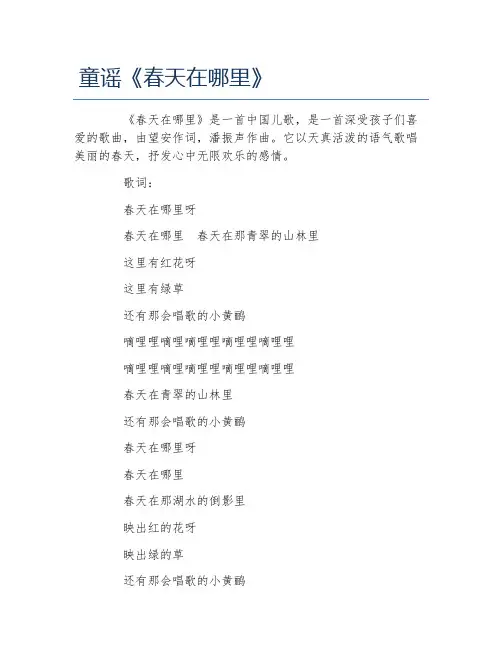 童谣《春天在哪里》

《春天在哪里》是一首中国儿歌，是一首深受孩子们喜爱的歌曲，由望安作词，潘振声作曲。它以天真活泼的语气歌唱美丽的春天，抒发心中无限欢乐的感情。

歌词：

春天在哪里呀

春天在哪里　春天在那青翠的山林里

这里有红花呀

这里有绿草

还有那会唱歌的小黄鹂

嘀哩哩嘀哩嘀哩哩嘀哩哩嘀哩哩

嘀哩哩嘀哩嘀哩哩嘀哩哩嘀哩哩

春天在青翠的山林里

还有那会唱歌的小黄鹂

春天在哪里呀

春天在哪里

春天在那湖水的倒影里

映出红的花呀

映出绿的草

还有那会唱歌的小黄鹂